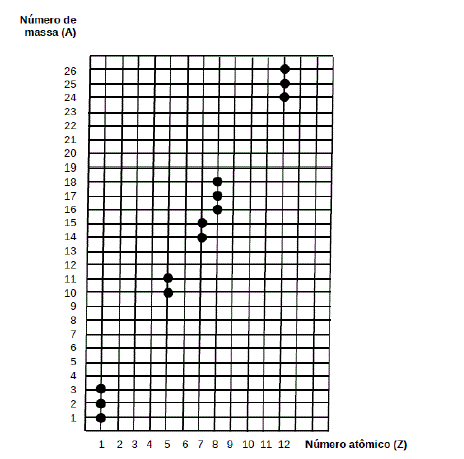 Número de massa (A)

26
25
24
23
22
21
20
19
18
17
16
15
14
13
12
11
10
9
8
7
6
5
4
3
2
1

1 2 3 4 5 6 7 8 9 10 11 12 Número atômico (Z)